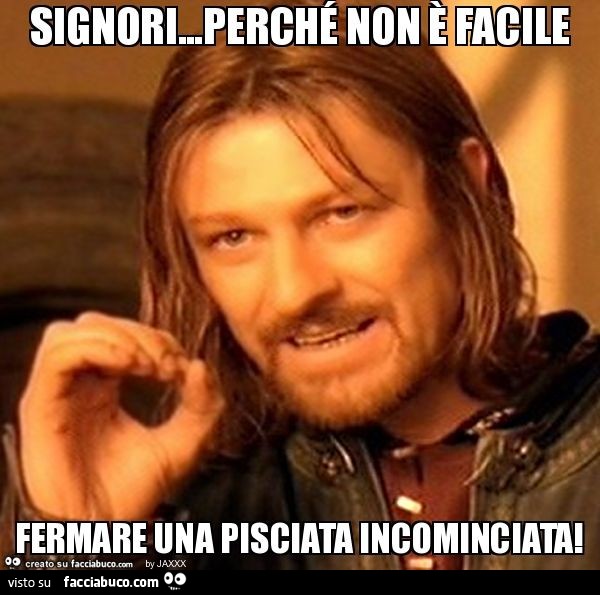 SIGNORI...PERCHÉ NON È FACILE

FERMARE UNA PISCIATA INCOMINCIATA!

creato su facciabuco.com by JAXXX

visto su facciabuco.com